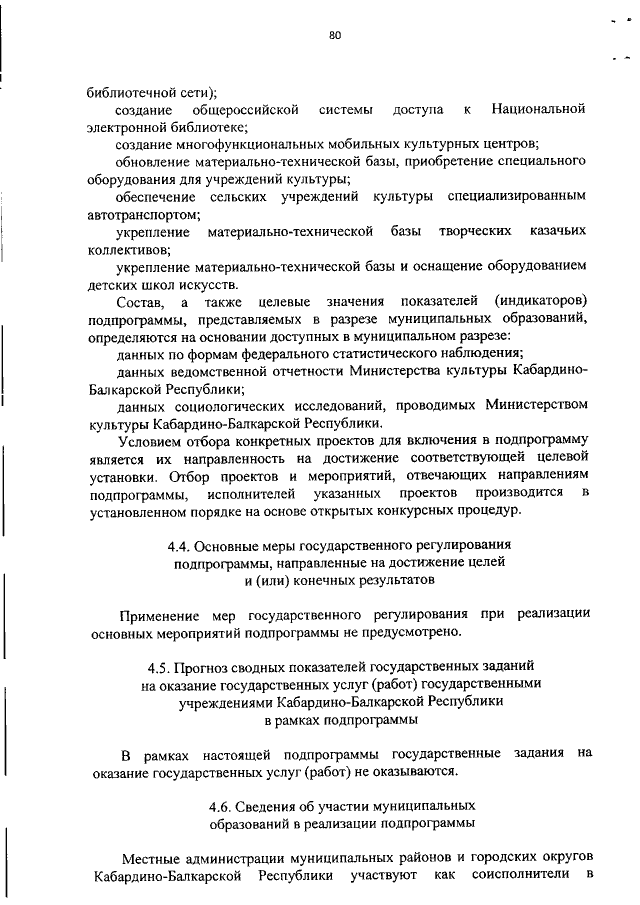 80

библиотечной сети);

создание общероссийской системы доступа к Национальной электронной библиотеке;

создание многофункциональных мобильных культурных центров;

обновление материально-технической базы, приобретение специального оборудования для учреждений культуры;

обеспечение сельских учреждений культуры специализированным автотранспортом;

укрепление материально-технической базы творческих казачьих коллективов;

укрепление материально-технической базы и оснащение оборудованием детских школ искусств.

Состав, а также целевые значения показателей (индикаторов) подпрограммы, представляемых в разрезе муниципальных образований, определяются на основании доступных в муниципальном разрезе:

данных по формам федерального статистического наблюдения;

данных ведомственной отчетности Министерства культуры Кабардино-Балкарской Республики;

данных социологических исследований, проводимых Министерством культуры Кабардино-Балкарской Республики.

Условием отбора конкретных проектов для включения в подпрограмму является их направленность на достижение соответствующей целевой установки. Отбор проектов и мероприятий, отвечающих направлениям подпрограммы, исполнителей указанных проектов производится в установленном порядке на основе открытых конкурсных процедур.

4.4. Основные меры государственного регулирования подпрограммы, направленные на достижение целей и (или) конечных результатов

Применение мер государственного регулирования при реализации основных мероприятий подпрограммы не предусмотрено.

4.5. Прогноз сводных показателей государственных заданий на оказание государственных услуг (работ) государственными учреждениями Кабардино-Балкарской Республики в рамках подпрограммы

В рамках настоящей подпрограммы государственные задания на оказание государственных услуг (работ) не оказываются.

4.6. Сведения об участии муниципальных образований в реализации подпрограммы

Местные администрации муниципальных районов и городских округов Кабардино-Балкарской Республики участвуют как соисполнители в